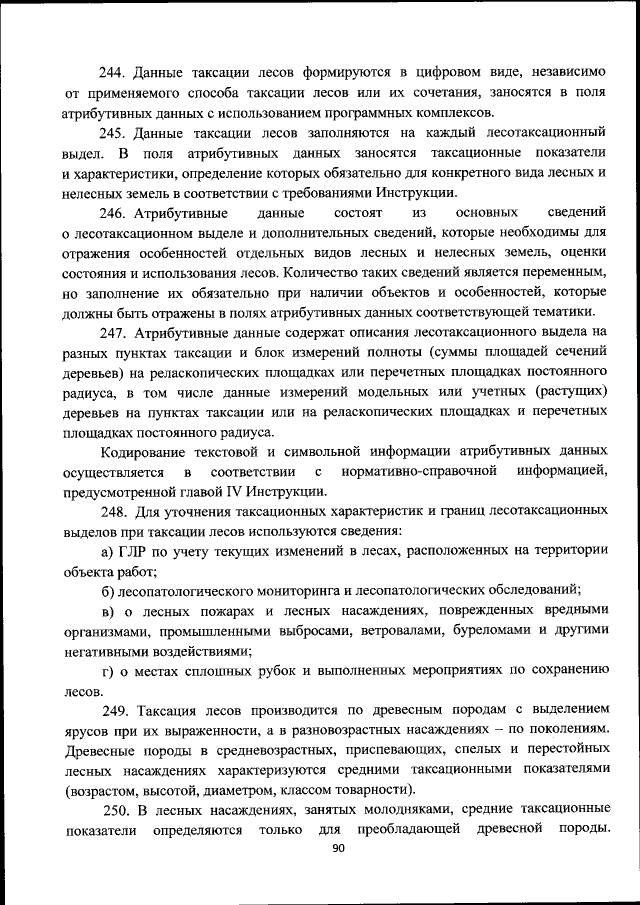 244. Данные таксации лесов формируются в цифровом виде, независимо от применяемого способа таксации лесов или их сочетания, заносятся в поля атрибутивных данных с использованием программных комплексов.

245. Данные таксации лесов заполняются на каждый лесотаксационный выдел. В поля атрибутивных данных заносятся таксационные показатели и характеристики, определение которых обязательно для конкретного вида лесных и нелесных земель в соответствии с требованиями Инструкции.

246. Атрибутивные данные состоят из основных сведений о лесотаксационном выделе и дополнительных сведений, которые необходимы для отражения особенностей отдельных видов лесных и нелесных земель, оценки состояния и использования лесов. Количество таких сведений является переменным, но заполнение их обязательно при наличии объектов и особенностей, которые должны быть отражены в полях атрибутивных данных соответствующей тематики.

247. Атрибутивные данные содержат описания лесотаксационного выдела на разных пунктах таксации и блок измерений полноты (суммы площадей сечений деревьев) на реласкопических площадках или перечетных площадках постоянного радиуса, в том числе данные измерений модельных или учетных (растущих) деревьев на пунктах таксации или на реласкопических площадках и перечетных площадках постоянного радиуса.

Кодирование текстовой и символьной информации атрибутивных данных осуществляется в соответствии с нормативно-справочной информацией, предусмотренной главой IV Инструкции.

248. Для уточнения таксационных характеристик и границ лесотаксационных выделов при таксации лесов используются сведения:

а) ГЛР по учету текущих изменений в лесах, расположенных на территории объекта работ;

б) лесопатологического мониторинга и лесопатологических обследований;

в) о лесных пожарах и лесных насаждениях, поврежденных вредными организмами, промышленными выбросами, ветровалами, буреломами и другими негативными воздействиями;

г) о местах сплошных рубок и выполненных мероприятиях по сохранению лесов.

249. Таксация лесов производится по древесным породам с выделением ярусов при их выраженности, а в разновозрастных насаждениях – по поколениям. Древесные породы в средневозрастных, приспевающих, спелых и перестойных лесных насаждениях характеризуются средними таксационными показателями (возрастом, высотой, диаметром, классом товарности).

250. В лесных насаждениях, занятых молодняками, средние таксационные показатели определяются только для преобладающей древесной породы.

90